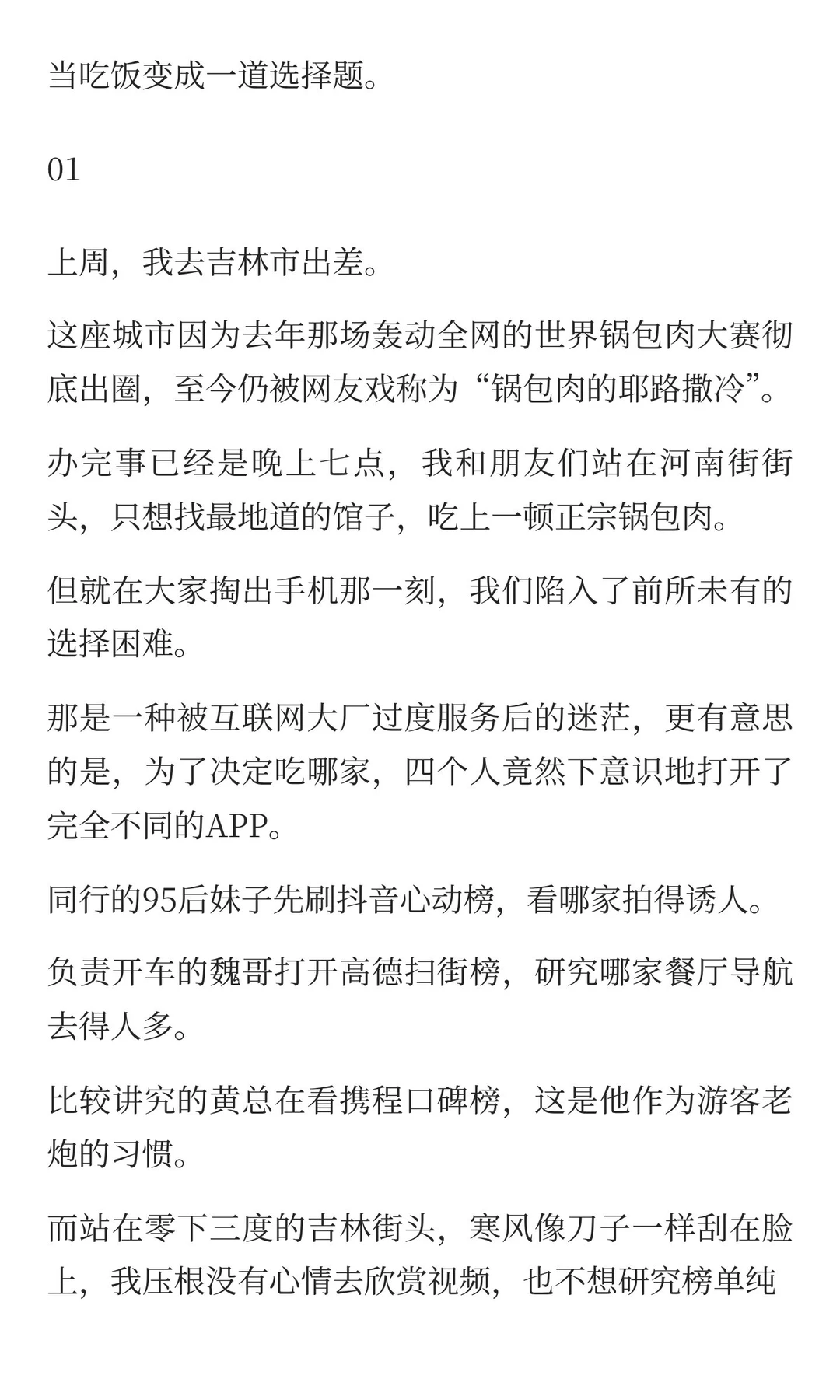 当吃饭变成一道选择题。

01

上周，我去吉林市出差。

这座城市因为去年那场轰动全网的世界锅包肉大赛彻底出圈，至今仍被网友戏称为“锅包肉的耶路撒冷”。

办完事已经是晚上七点，我和朋友们站在河南街街头，只想找最地道的馆子，吃上一顿正宗锅包肉。

但就在大家掏出手机那一刻，我们陷入了前所未有的选择困难。

那是一种被互联网大厂过度服务后的迷茫，更有意思的是，为了决定吃哪家，四个人竟然下意识地打开了完全不同的APP。

同行的95后妹子先刷抖音心动榜，看哪家拍得诱人。

负责开车的魏哥打开高德扫街榜，研究哪家餐厅导航去得人多。

比较讲究的黄总在看携程口碑榜，这是他作为游客老炮的习惯。

而站在零下三度的吉林街头，寒风像刀子一样刮在脸上，我压根没有心情去欣赏视频，也不想研究榜单纯